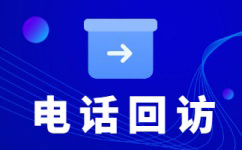 电话回访